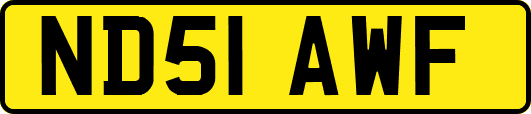 ND51 AWF